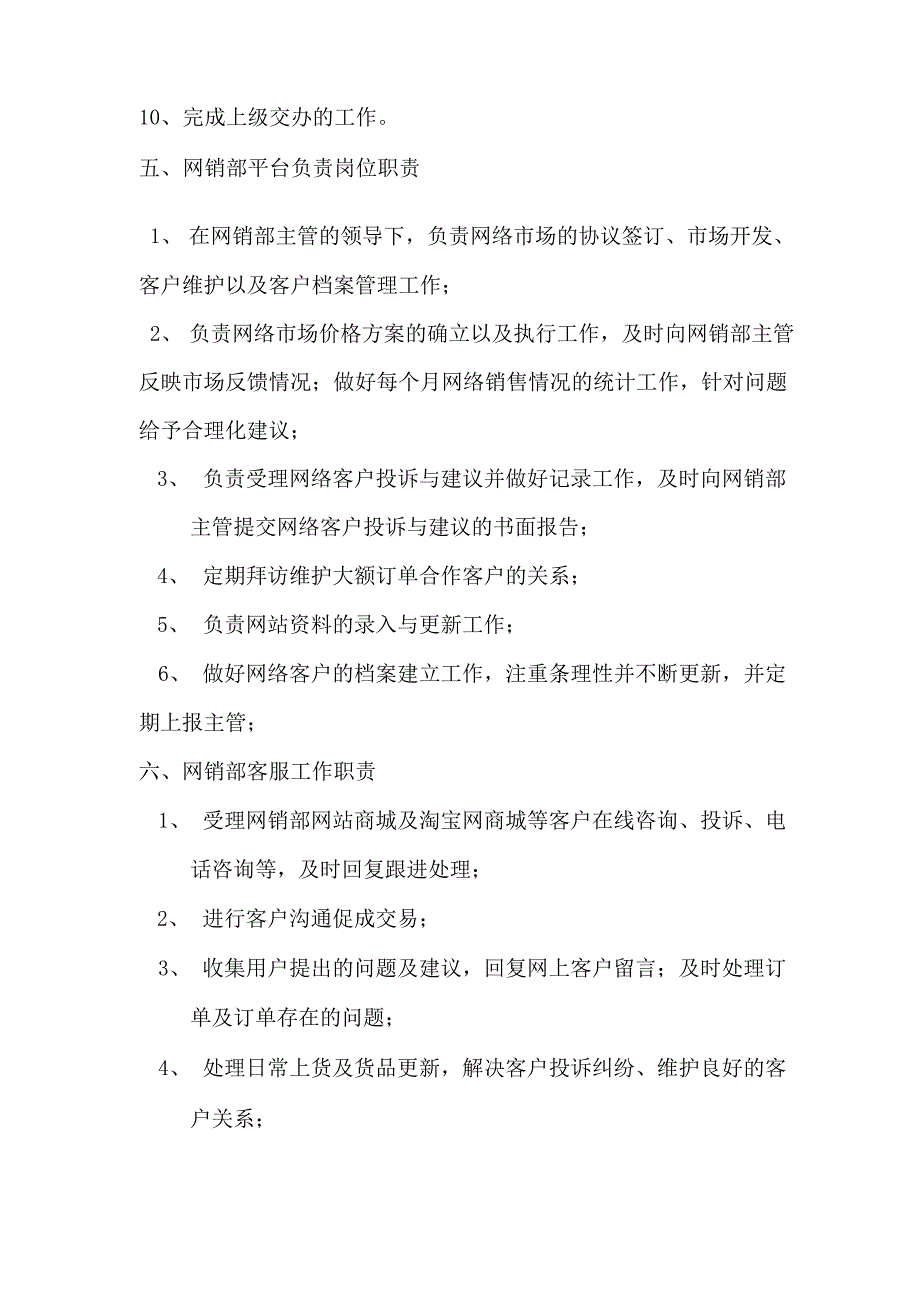 10、完成上级交办的工作。

五、网销部平台负责岗位职责

1、 在网销部主管的领导下，负责网络市场的协议签订、市场开发、客户维护以及客户档案管理工作；

2、 负责网络市场价格方案的确立以及执行工作，及时向网销部主管反映市场反馈情况；做好每个月网络销售情况的统计工作，针对问题给予合理化建议；

3、 负责受理网络客户投诉与建议并做好记录工作，及时向网销部主管提交网络客户投诉与建议的书面报告；

4、 定期拜访维护大额订单合作客户的关系；

5、 负责网站资料的录入与更新工作；

6、 做好网络客户的档案建立工作，注重条理性并不断更新，并定期上报主管；

六、网销部客服工作职责

1、 受理网销部网站商城及淘宝网商城等客户在线咨询、投诉、电话咨询等，及时回复跟进处理；

2、 进行客户沟通促成交易；

3、 收集用户提出的问题及建议，回复网上客户留言；及时处理订单及订单存在的问题；

4、 处理日常上货及货品更新，解决客户投诉纠纷、维护良好的客户关系；